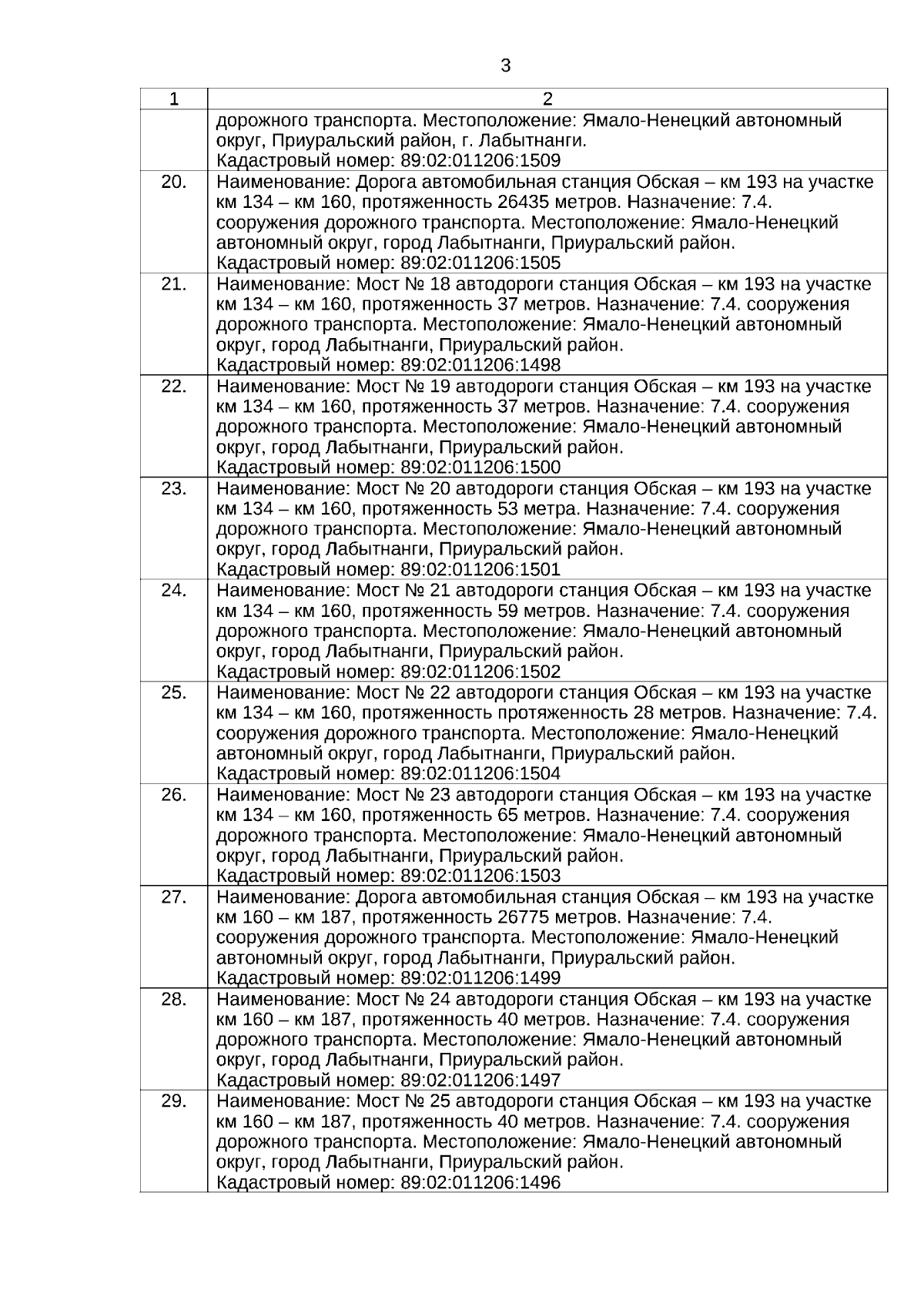 3

| 1 | 2 |
|---|---|
| | дорожного транспорта. Местоположение: Ямало-Ненецкий автономный округ, Приуральский район, г. Лабытнанги. Кадастровый номер: 89:02:011206:1509 |
| 20. | Наименование: Дорога автомобильная станция Обская – км 193 на участке км 134 – км 160, протяженность 26435 метров. Назначение: 7.4. сооружения дорожного транспорта. Местоположение: Ямало-Ненецкий автономный округ, город Лабытнанги, Приуральский район. Кадастровый номер: 89:02:011206:1505 |
| 21. | Наименование: Мост № 18 автодороги станция Обская – км 193 на участке км 134 – км 160, протяженность 37 метров. Назначение: 7.4. сооружения дорожного транспорта. Местоположение: Ямало-Ненецкий автономный округ, город Лабытнанги, Приуральский район. Кадастровый номер: 89:02:011206:1498 |
| 22. | Наименование: Мост № 19 автодороги станция Обская – км 193 на участке км 134 – км 160, протяженность 37 метров. Назначение: 7.4. сооружения дорожного транспорта. Местоположение: Ямало-Ненецкий автономный округ, город Лабытнанги, Приуральский район. Кадастровый номер: 89:02:011206:1500 |
| 23. | Наименование: Мост № 20 автодороги станция Обская – км 193 на участке км 134 – км 160, протяженность 53 метра. Назначение: 7.4. сооружения дорожного транспорта. Местоположение: Ямало-Ненецкий автономный округ, город Лабытнанги, Приуральский район. Кадастровый номер: 89:02:011206:1501 |
| 24. | Наименование: Мост № 21 автодороги станция Обская – км 193 на участке км 134 – км 160, протяженность 59 метров. Назначение: 7.4. сооружения дорожного транспорта. Местоположение: Ямало-Ненецкий автономный округ, город Лабытнанги, Приуральский район. Кадастровый номер: 89:02:011206:1502 |
| 25. | Наименование: Мост № 22 автодороги станция Обская – км 193 на участке км 134 – км 160, протяженность протяженность 28 метров. Назначение: 7.4. сооружения дорожного транспорта. Местоположение: Ямало-Ненецкий автономный округ, город Лабытнанги, Приуральский район. Кадастровый номер: 89:02:011206:1504 |
| 26. | Наименование: Мост № 23 автодороги станция Обская – км 193 на участке км 134 – км 160, протяженность 65 метров. Назначение: 7.4. сооружения дорожного транспорта. Местоположение: Ямало-Ненецкий автономный округ, город Лабытнанги, Приуральский район. Кадастровый номер: 89:02:011206:1503 |
| 27. | Наименование: Дорога автомобильная станция Обская – км 193 на участке км 160 – км 187, протяженность 26775 метров. Назначение: 7.4. сооружения дорожного транспорта. Местоположение: Ямало-Ненецкий автономный округ, город Лабытнанги, Приуральский район. Кадастровый номер: 89:02:011206:1499 |
| 28. | Наименование: Мост № 24 автодороги станция Обская – км 193 на участке км 160 – км 187, протяженность 40 метров. Назначение: 7.4. сооружения дорожного транспорта. Местоположение: Ямало-Ненецкий автономный округ, город Лабытнанги, Приуральский район. Кадастровый номер: 89:02:011206:1497 |
| 29. | Наименование: Мост № 25 автодороги станция Обская – км 193 на участке км 160 – км 187, протяженность 40 метров. Назначение: 7.4. сооружения дорожного транспорта. Местоположение: Ямало-Ненецкий автономный округ, город Лабытнанги, Приуральский район. Кадастровый номер: 89:02:011206:1496 |